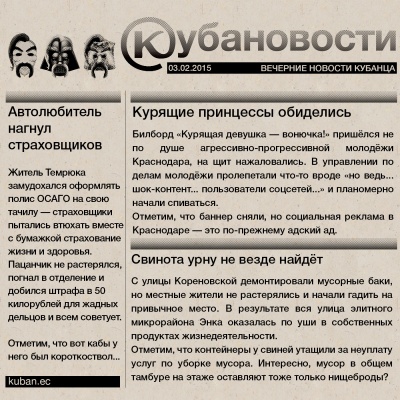 Кубановости

03.02.2015 ВЕЧЕРНИЕ НОВОСТИ КУБАНЦА

Автолюбитель нагнул страховщиков

Житель Темрюка замудохался оформлять полис ОСАГО на свою тачилу — страховщики пытались втюхать вместе с бумажкой страхование жизни и здоровья. Пацанчик не растерялся, погнал в отделение и добился штрафа в 50 килорублей для жадных дельцов и всем советует.

Отметим, что вот кабы у него был короткоствол...

kuban.ec

Курящие принцессы обиделись

Билборд «Курящая девушка — вонючка!» пришёлся не по душе агрессивно-прогрессивной молодёжи Краснодара, на щит нажаловались. В управлении по делам молодёжи пролепетали что-то вроде «но ведь... шок-контент... пользователи соцсетей...» и планомерно начали спиваться.

Отметим, что баннер сняли, но социальная реклама в Краснодаре — это по-прежнему адский ад.

Свинота урну не везде найдёт

С улицы Кореновской демонтировали мусорные баки, но местные жители не растерялись и начали гадить на привычное место. В результате вся улица элитного микрорайона Энка оказалась по уши в собственных продуктах жизнедеятельности.

Отметим, что контейнеры у свиней утащили за неуплату услуг по уборке мусора. Интересно, мусор в общем тамбуре на этаже оставляют тоже только нищеброды?